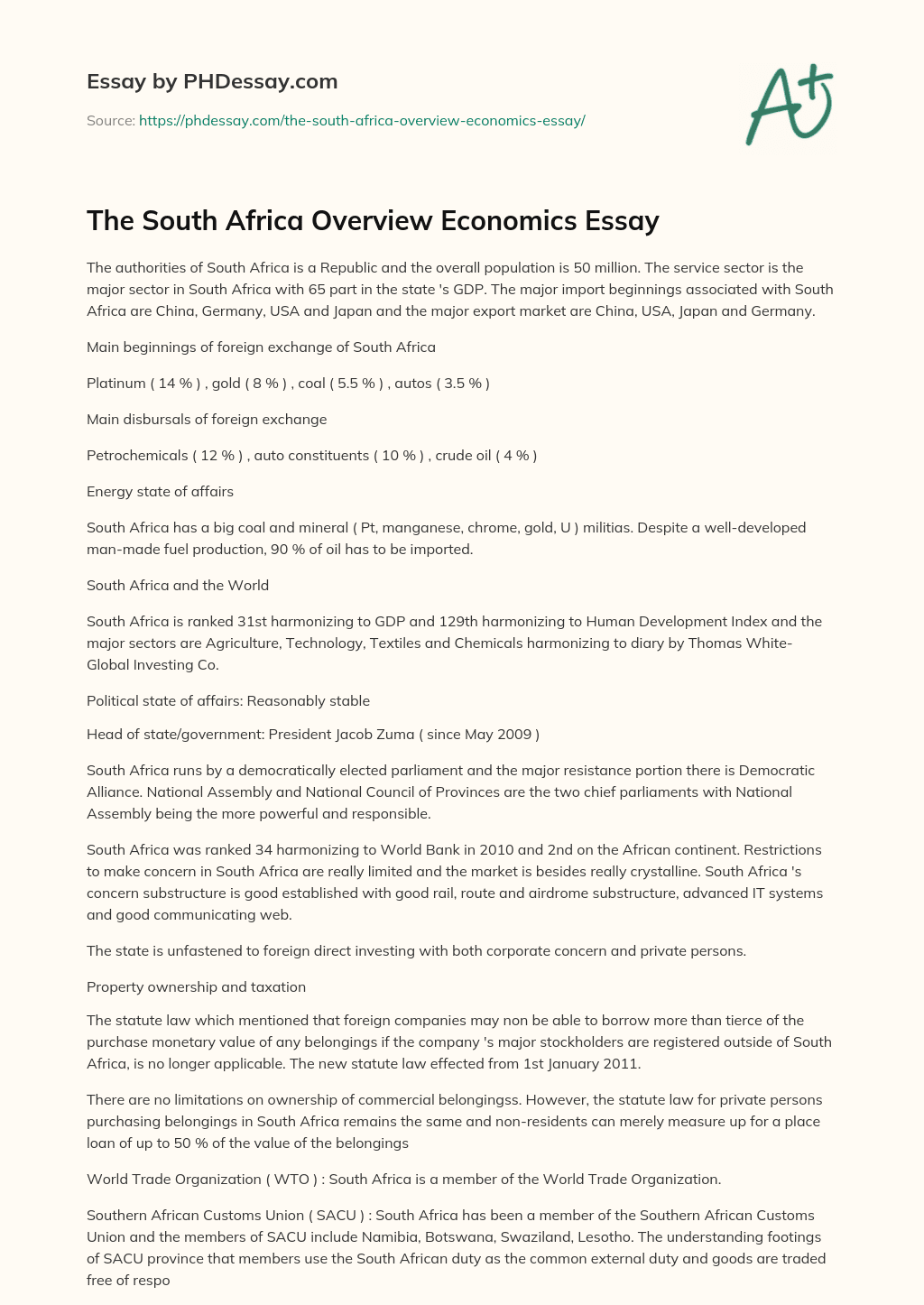 Essay by PHDessay.com

Source: https://phdessay.com/the-south-africa-overview-economics-essay/

A+

The South Africa Overview Economics Essay

The authorities of South Africa is a Republic and the overall population is 50 million. The service sector is the major sector in South Africa with 65 part in the state 's GDP. The major import beginnings associated with South Africa are China, Germany, USA and Japan and the major export market are China, USA, Japan and Germany.

Main beginnings of foreign exchange of South Africa

Platinum ( 14 % ) , gold ( 8 % ) , coal ( 5.5 % ) , autos ( 3.5 % )

Main disbursals of foreign exchange

Petrochemicals ( 12 % ) , auto constituents ( 10 % ) , crude oil ( 4 % )

Energy state of affairs

South Africa has a big coal and mineral ( Pt, manganese, chrome, gold, U ) militias. Despite a well-developed man-made fuel production, 90 % of oil has to be imported.

South Africa and the World

South Africa is ranked 31st harmonizing to GDP and 129th harmonizing to Human Development Index and the major sectors are Agriculture, Technology, Textiles and Chemicals harmonizing to diary by Thomas White-Global Investing Co.

Political state of affairs: Reasonably stable

Head of state/government: President Jacob Zuma ( since May 2009 )

South Africa runs by a democratically elected parliament and the major resistance portion there is Democratic Alliance. National Assembly and National Council of Provinces are the two chief parliaments with National Assembly being the more powerful and responsible.

South Africa was ranked 34 harmonizing to World Bank in 2010 and 2nd on the African continent. Restrictions to make concern in South Africa are really limited and the market is besides really crystalline. South Africa 's concern substructure is good established with good rail, route and airdrome substructure, advanced IT systems and good communicating web.

The state is unfastened to foreign direct investing with both corporate concern and private persons.

Property ownership and taxation

The statute law which mentioned that foreign companies may non be able to borrow more than tierce of the purchase monetary value of any belongings if the company 's major stockholders are registered outside of South Africa, is no longer applicable. The new statute law effected from 1st January 2011.

There are no limitations on ownership of commercial belongingss. However, the statute law for private persons purchasing belongings in South Africa remains the same and non-residents can merely measure up for a place loan of up to 50 % of the value of the belongings

World Trade Organization ( WTO ) : South Africa is a member of the World Trade Organization.

Southern African Customs Union ( SACU ) : South Africa has been a member of the Southern African Customs Union and the members of SACU include Namibia, Botswana, Swaziland, Lesotho. The understanding footings of SACU province that members use the South African duty as the common external duty and goods are traded free of respo